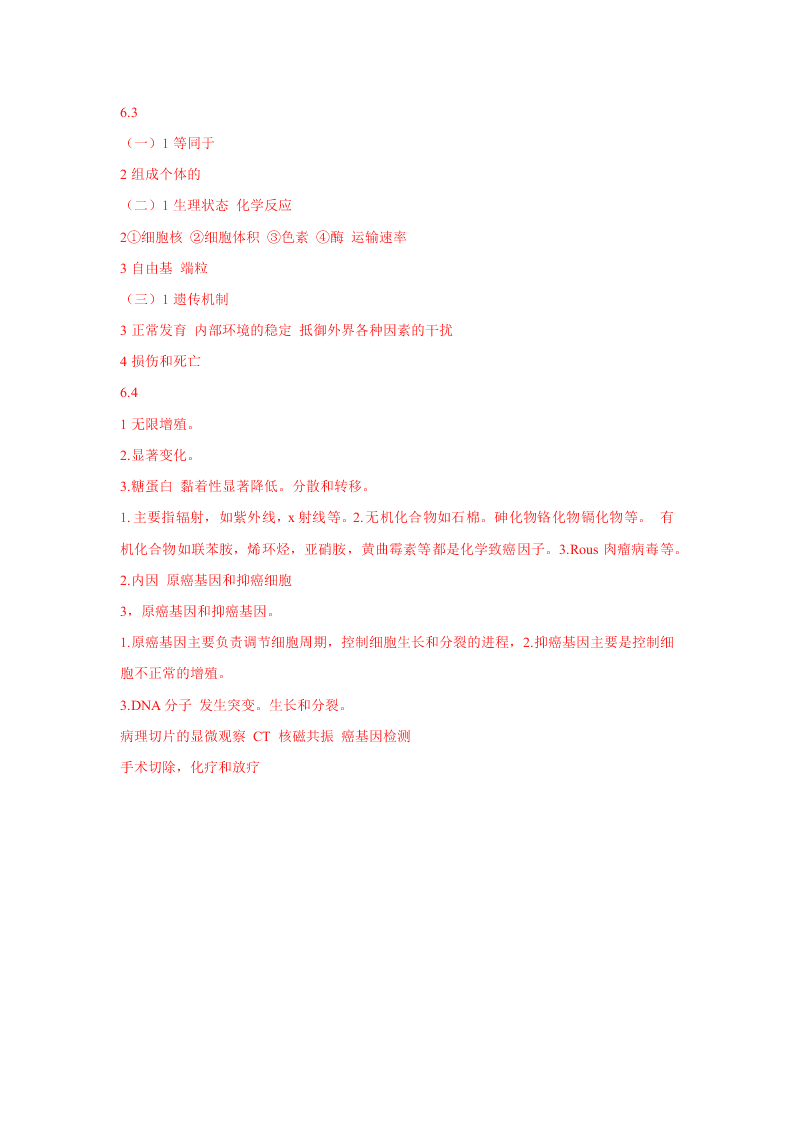 6.3

（一）1 等同于

2 组成个体的

（二）1 生理状态 化学反应

2①细胞核 ②细胞体积 ③色素 ④酶 运输速率

3 自由基 端粒

（三）1 遗传机制

3 正常发育 内部环境的稳定 抵御外界各种因素的干扰

4 损伤和死亡

6.4

1 无限增殖。

2.显著变化。

3.糖蛋白 黏着性显著降低。分散和转移。

1. 主要指辐射，如紫外线，x 射线等。2. 无机化合物如石棉。砷化物铬化物镉化物等。 有机化合物如联苯胺，烯环烃，亚硝胺，黄曲霉素等都是化学致癌因子。3.Rous 肉瘤病毒等。

2.内因 原癌基因和抑癌细胞

3，原癌基因和抑癌基因。

1.原癌基因主要负责调节细胞周期，控制细胞生长和分裂的进程，2.抑癌基因主要是控制细胞不正常的增殖。

3.DNA 分子 发生突变。生长和分裂。

病理切片的显微观察 CT 核磁共振 癌基因检测

手术切除，化疗和放疗